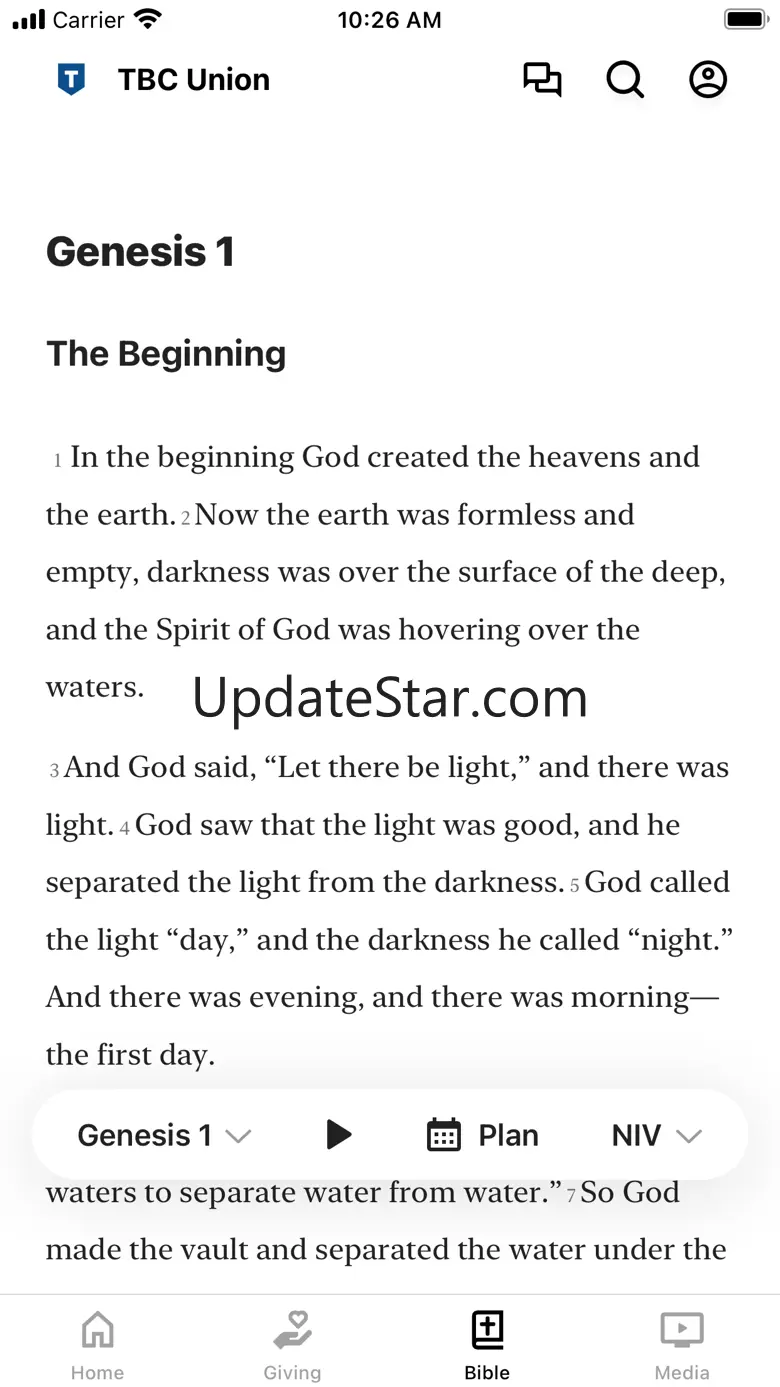 Carrier 10:26 AM

TBC Union

Genesis 1

The Beginning

1 In the beginning God created the heavens and the earth. 2 Now the earth was formless and empty, darkness was over the surface of the deep, and the Spirit of God was hovering over the waters.

UpdateStar.com

3 And God said, “Let there be light,” and there was light. 4 God saw that the light was good, and he separated the light from the darkness. 5 God called the light “day,” and the darkness he called “night.” And there was evening, and there was morning—the first day.

Genesis 1 Plan NIV

waters to separate water from water.” 7 So God made the vault and separated the water under the

Home Giving Bible Media